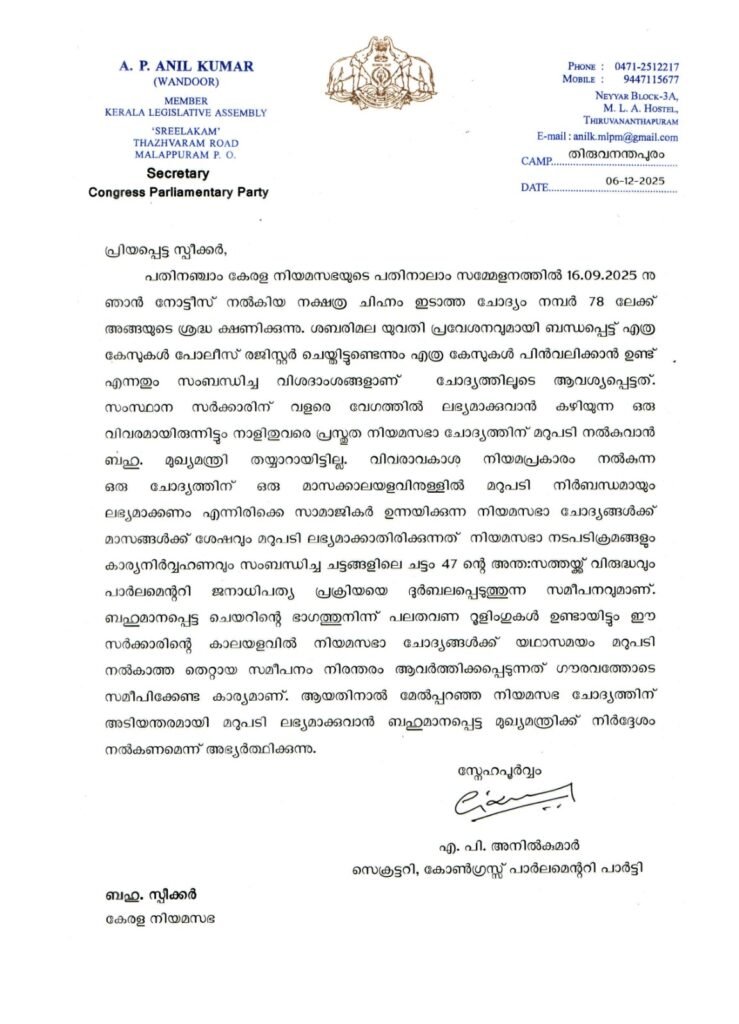 A. P. ANIL KUMAR
(WANDOOR)

MEMBER
KERALA LEGISLATIVE ASSEMBLY

'SREELAKAM'
THAZHVARAM ROAD
MALAPPURAM P. O.

Secretary
Congress Parliamentary Party

PHONE : 0471-2512217
MOBILE : 9447115677

NEYYAR BLOCK-3A,
M. L. A. HOSTEL,
THIRUVANANTHAPURAM

E-mail : anilk.mlpm@gmail.com

CAMP തിരുവനന്തപുരം

DATE 06-12-2025

പ്രിയപ്പെട്ട സ്പീക്കർ,

പതിനഞ്ചാം കേരള നിയമസഭയുടെ പതിനാലാം സമ്മേളനത്തിൽ 16.09.2025 ന ഞാൻ നോട്ടീസ് നൽകിയ നക്ഷത്ര ചിഹ്നം ഇടാത്ത ചോദ്യം നമ്പർ 78 ലേക്ക് അങ്ങയുടെ ശ്രദ്ധ ക്ഷണിക്കുന്നു. ശബരിമല യുവതി പ്രവേശനവുമായി ബന്ധപ്പെട്ട് എത്ര കേസുകൾ പോലീസ് രജിസ്റ്റർ ചെയ്തിട്ടുണ്ടെന്നും എത്ര കേസുകൾ പിൻവലിക്കാൻ ഉണ്ട് എന്നതും സംബന്ധിച്ച വിശദാംശങ്ങളാണ് ചോദ്യത്തിലൂടെ ആവശ്യപ്പെട്ടത്. സംസ്ഥാന സർക്കാരിന് വളരെ വേഗത്തിൽ ലഭ്യമാക്കുവാൻ കഴിയുന്ന ഒരു വിവരമായിരുന്നിട്ടും നാളിതുവരെ പ്രസ്തുത നിയമസഭാ ചോദ്യത്തിന് മറുപടി നൽകുവാൻ ബഹു. മുഖ്യമന്ത്രി തയ്യാറായിട്ടില്ല. വിവരാവകാശ നിയമപ്രകാരം നൽകുന്ന ഒരു ചോദ്യത്തിന് ഒരു മാസക്കാലയളവിനുള്ളിൽ മറുപടി നിർബന്ധമായും ലഭ്യമാക്കണം എന്നിരിക്കെ സാമാജികർ ഉന്നയിക്കുന്ന നിയമസഭാ ചോദ്യങ്ങൾക്ക് മാസങ്ങൾക്ക് ശേഷവും മറുപടി ലഭ്യമാക്കാതിരിക്കുന്നത് നിയമസഭാ നടപടിക്രമങ്ങളും കാര്യനിർവ്വഹണവും സംബന്ധിച്ച ചട്ടങ്ങളിലെ ചട്ടം 47 ന്റെ അന്തഃസത്തയ്ക്ക് വിരുദ്ധവും പാർലമെന്ററി ജനാധിപത്യ പ്രക്രിയയെ ദുർബലപ്പെടുത്തുന്ന സമീപനവുമാണ്. ബഹുമാനപ്പെട്ട ചെയറിന്റെ ഭാഗത്തുനിന്ന് പലതവണ റൂളിംഗുകൾ ഉണ്ടായിട്ടും ഈ സർക്കാരിന്റെ കാലയളവിൽ നിയമസഭാ ചോദ്യങ്ങൾക്ക് യഥാസമയം മറുപടി നൽകാത്ത തെറ്റായ സമീപനം നിരന്തരം ആവർത്തിക്കപ്പെടുന്നത് ഗൗരവത്തോടെ സമീപിക്കേണ്ട കാര്യമാണ്. ആയതിനാൽ മേൽപ്പറഞ്ഞ നിയമസഭ ചോദ്യത്തിന് അടിയന്തരമായി മറുപടി ലഭ്യമാക്കുവാൻ ബഹുമാനപ്പെട്ട മുഖ്യമന്ത്രിക്ക് നിർദ്ദേശം നൽകണമെന്ന് അഭ്യർത്ഥിക്കുന്നു.

സ്നേഹപൂർവ്വം

എ. പി. അനിൽകുമാർ
സെക്രട്ടറി, കോൺഗ്രസ്സ് പാർലമെന്ററി പാർട്ടി

ബഹു. സ്പീക്കർ
കേരള നിയമസഭ